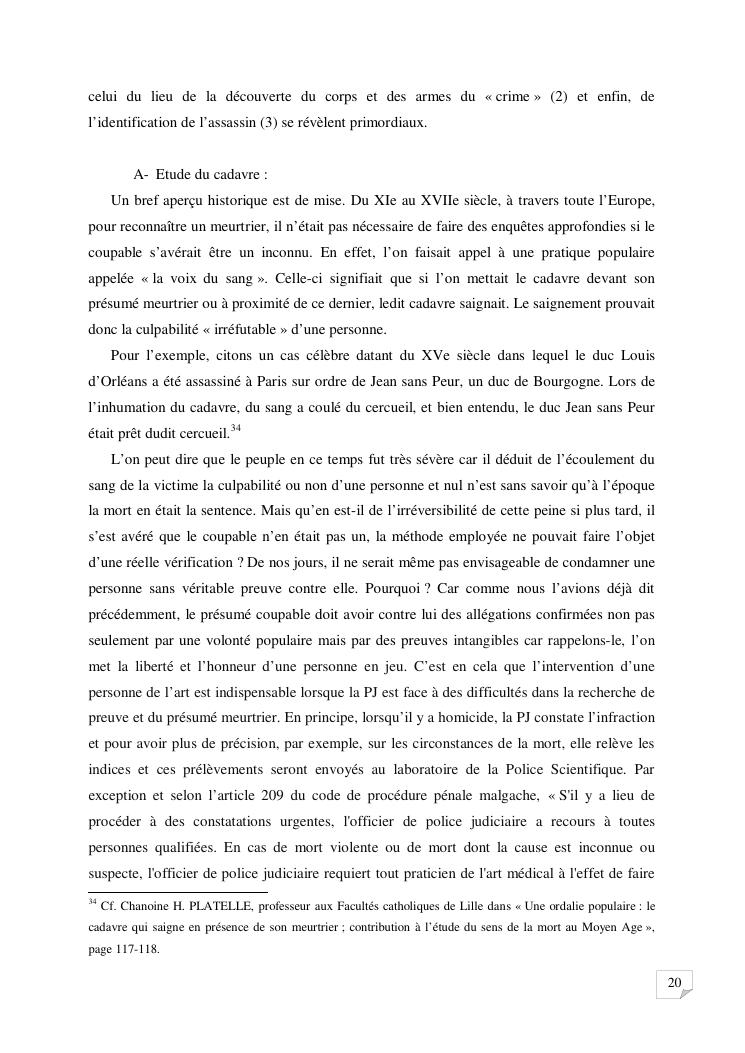 celui du lieu de la découverte du corps et des armes du « crime » (2) et enfin, de l'identification de l'assassin (3) se révèlent primordiaux.

A- Etude du cadavre :

Un bref aperçu historique est de mise. Du XIe au XVIIe siècle, à travers toute l'Europe, pour reconnaître un meurtrier, il n'était pas nécessaire de faire des enquêtes approfondies si le coupable s'avérait être un inconnu. En effet, l'on faisait appel à une pratique populaire appelée « la voix du sang ». Celle-ci signifiait que si l'on mettait le cadavre devant son présumé meurtrier ou à proximité de ce dernier, ledit cadavre saignait. Le saignement prouvait donc la culpabilité « irréfutable » d'une personne.

Pour l'exemple, citons un cas célèbre datant du XVe siècle dans lequel le duc Louis d'Orléans a été assassiné à Paris sur ordre de Jean sans Peur, un duc de Bourgogne. Lors de l'inhumation du cadavre, du sang a coulé du cercueil, et bien entendu, le duc Jean sans Peur était prêt dudit cercueil.$^{34}$

L'on peut dire que le peuple en ce temps fut très sévère car il déduit de l'écoulement du sang de la victime la culpabilité ou non d'une personne et nul n'est sans savoir qu'à l'époque la mort en était la sentence. Mais qu'en est-il de l'irréversibilité de cette peine si plus tard, il s'est avéré que le coupable n'en était pas un, la méthode employée ne pouvait faire l'objet d'une réelle vérification ? De nos jours, il ne serait même pas envisageable de condamner une personne sans véritable preuve contre elle. Pourquoi ? Car comme nous l'avions déjà dit précédemment, le présumé coupable doit avoir contre lui des allégations confirmées non pas seulement par une volonté populaire mais par des preuves intangibles car rappelons-le, l'on met la liberté et l'honneur d'une personne en jeu. C'est en cela que l'intervention d'une personne de l'art est indispensable lorsque la PJ est face à des difficultés dans la recherche de preuve et du présumé meurtrier. En principe, lorsqu'il y a homicide, la PJ constate l'infraction et pour avoir plus de précision, par exemple, sur les circonstances de la mort, elle relève les indices et ces prélèvements seront envoyés au laboratoire de la Police Scientifique. Par exception et selon l'article 209 du code de procédure pénale malgache, « S'il y a lieu de procéder à des constatations urgentes, l'officier de police judiciaire a recours à toutes personnes qualifiées. En cas de mort violente ou de mort dont la cause est inconnue ou suspecte, l'officier de police judiciaire requiert tout praticien de l'art médical à l'effet de faire

$^{34}$ Cf. Chanoine H. PLATELLE, professeur aux Facultés catholiques de Lille dans « Une ordalie populaire : le cadavre qui saigne en présence de son meurtrier ; contribution à l'étude du sens de la mort au Moyen Age », page 117-118.

20